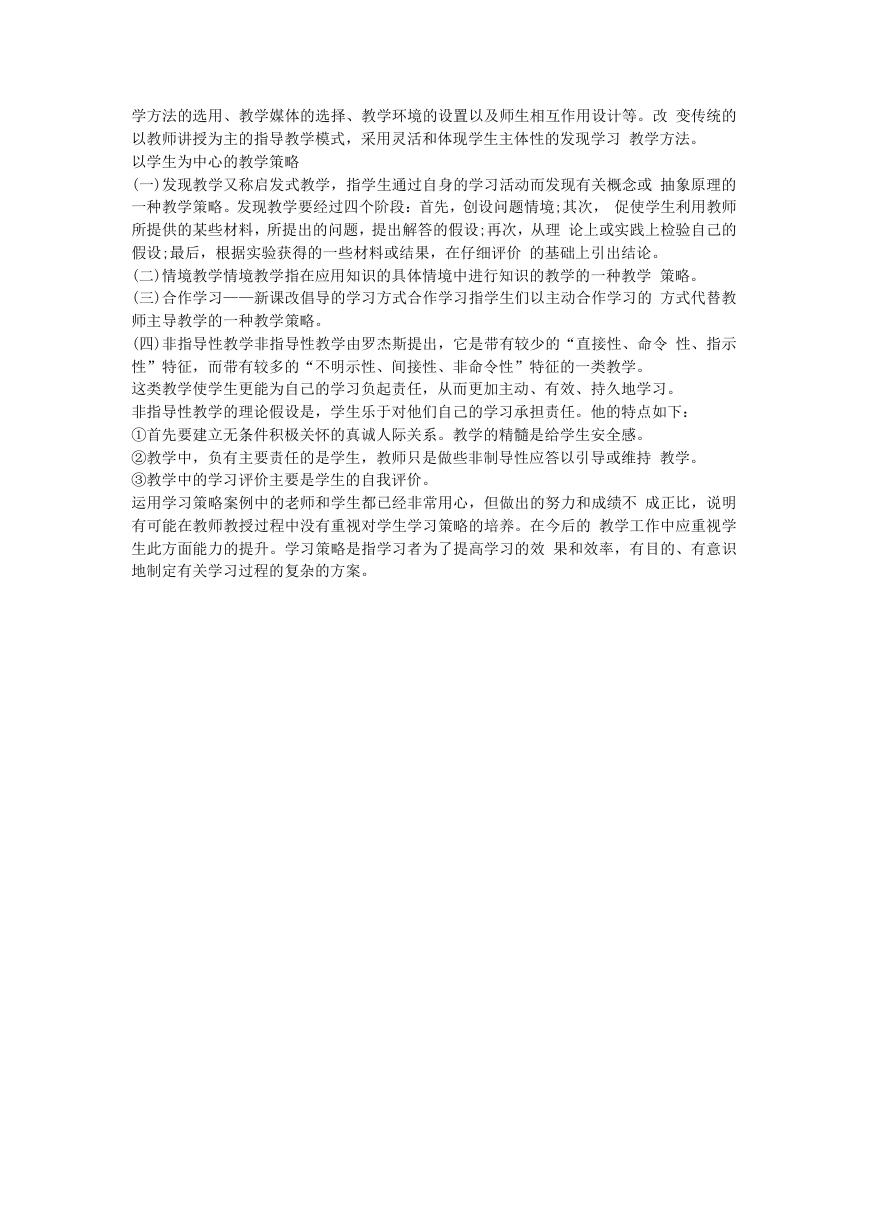 学方法的选用、教学媒体的选择、教学环境的设置以及师生相互作用设计等。改 变传统的以教师讲授为主的指导教学模式，采用灵活和体现学生主体性的发现学习 教学方法。
以学生为中心的教学策略
(一)发现教学又称启发式教学，指学生通过自身的学习活动而发现有关概念或 抽象原理的一种教学策略。发现教学要经过四个阶段：首先，创设问题情境;其次， 促使学生利用教师所提供的某些材料，所提出的问题，提出解答的假设;再次，从理 论上或实践上检验自己的假设;最后，根据实验获得的一些材料或结果，在仔细评价 的基础上引出结论。
(二)情境教学情境教学指在应用知识的具体情境中进行知识的教学的一种教学 策略。
(三)合作学习——新课改倡导的学习方式合作学习指学生们以主动合作学习的 方式代替教师主导教学的一种教学策略。
(四)非指导性教学非指导性教学由罗杰斯提出，它是带有较少的“直接性、命令 性、指示性”特征，而带有较多的“不明示性、间接性、非命令性”特征的一类教学。
这类教学使学生更能为自己的学习负起责任，从而更加主动、有效、持久地学习。
非指导性教学的理论假设是，学生乐于对他们自己的学习承担责任。他的特点如下：
①首先要建立无条件积极关怀的真诚人际关系。教学的精髓是给学生安全感。
②教学中，负有主要责任的是学生，教师只是做些非制导性应答以引导或维持 教学。
③教学中的学习评价主要是学生的自我评价。
运用学习策略案例中的老师和学生都已经非常用心，但做出的努力和成绩不 成正比，说明有可能在教师教授过程中没有重视对学生学习策略的培养。在今后的 教学工作中应重视学生此方面能力的提升。学习策略是指学习者为了提高学习的效 果和效率，有目的、有意识地制定有关学习过程的复杂的方案。